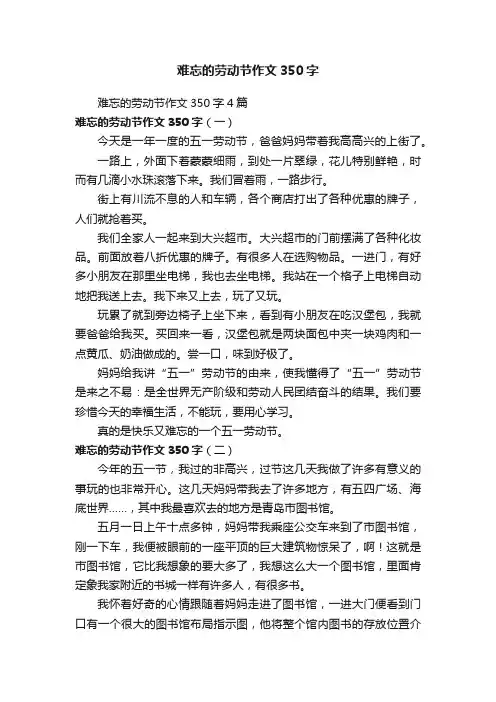 难忘的劳动节作文 350 字

难忘的劳动节作文 350 字 4 篇

难忘的劳动节作文 350 字（一）

今天是一年一度的五一劳动节，爸爸妈妈带着我高高兴的上街了。

一路上，外面下着蒙蒙细雨，到处一片翠绿，花儿特别鲜艳，时而有几滴小水珠滚落下来。我们冒着雨，一路步行。

街上有川流不息的人和车辆，各个商店打出了各种优惠的牌子，人们就抢着买。

我们全家人一起来到大兴超市。大兴超市的门前摆满了各种化妆品。前面放着八折优惠的牌子。有很多人在选购物品。一进门，有好多小朋友在那里坐电梯，我也去坐电梯。我站在一个格子上电梯自动地把我送上去。我下来又上去，玩了又玩。

玩累了就到旁边椅子上坐下来，看到有小朋友在吃汉堡包，我就要爸爸给我买。买回来一看，汉堡包就是两块面包中夹一块鸡肉和一点黄瓜、奶油做成的。尝一口，味到好极了。

妈妈给我讲“五一”劳动节的由来，使我懂得了“五一”劳动节是来之不易：是全世界无产阶级和劳动人民团结奋斗的结果。我们要珍惜今天的幸福生活，不能玩，要用心学习。

真的是快乐又难忘的一个五一劳动节。

难忘的劳动节作文 350 字（二）

今年的五一节，我过的非高兴，过节这几天我做了许多有意义的事玩的也非常开心。这几天妈妈带我去了许多地方，有五四广场、海底世界……，其中我最喜欢去的地方是青岛市图书馆。

五月一日上午十点多钟，妈妈带我乘座公交车来到了市图书馆，刚一下车，我便被眼前的一座平顶的巨大建筑物惊呆了，啊！这就是市图书馆，它比我想象的要大多了，我想这么大一个图书馆，里面肯定象我家附近的书城一样有许多人，有很多书。

我怀着好奇的心情跟随着妈妈走进了图书馆，一进大门便看到门口有一个很大的图书馆布局指示图，他将整个馆内图书的存放位置介